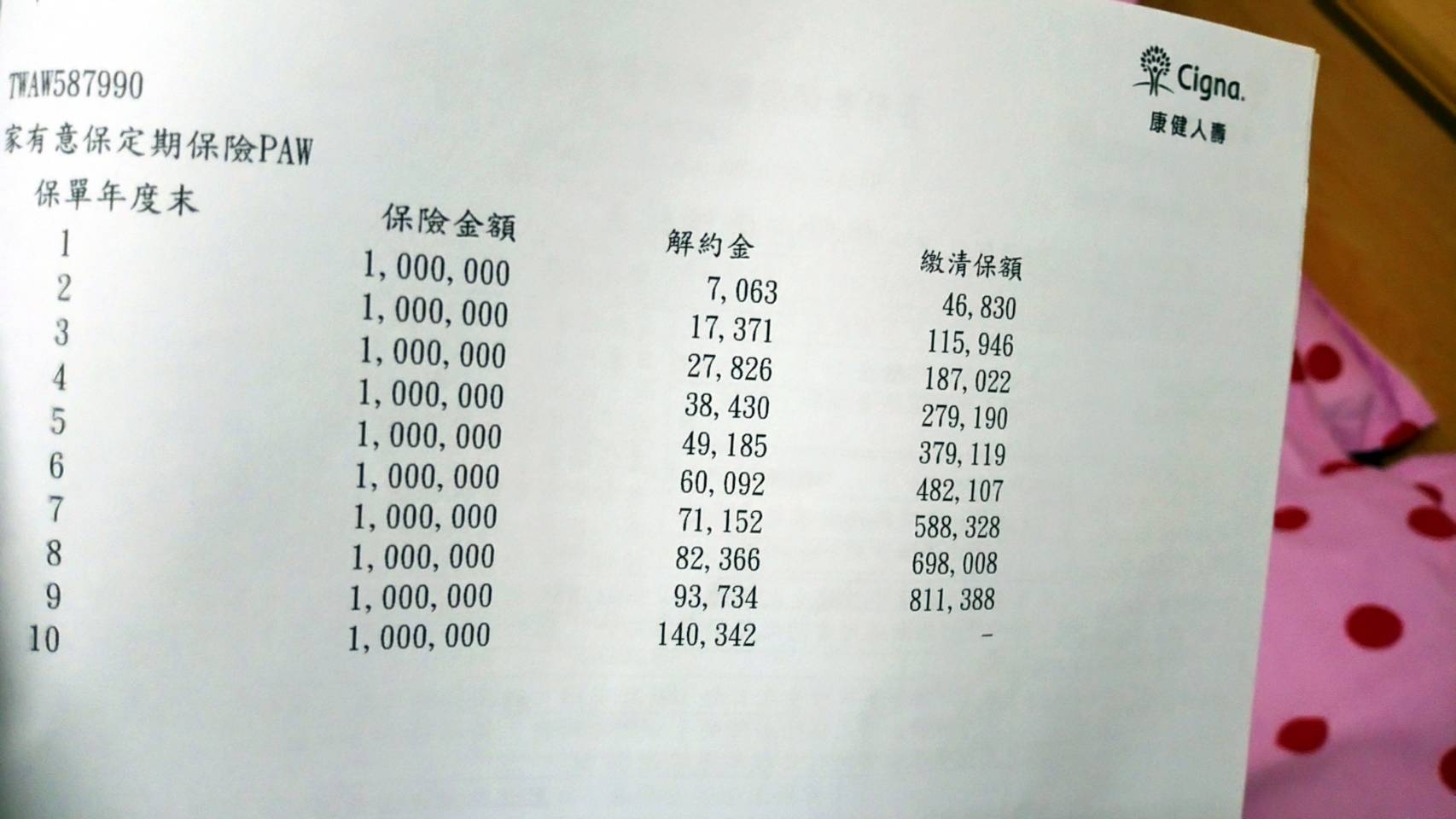 TWAW587990

Cigna.
康健人壽

家有意保定期保險PAW

| 保單年度末 | 保險金額 | 解約金 | 繳清保額 |
|---|---|---|---|
| 1 | 1,000,000 | 7,063 | 46,830 |
| 2 | 1,000,000 | 17,371 | 115,946 |
| 3 | 1,000,000 | 27,826 | 187,022 |
| 4 | 1,000,000 | 38,430 | 279,190 |
| 5 | 1,000,000 | 49,185 | 379,119 |
| 6 | 1,000,000 | 60,092 | 482,107 |
| 7 | 1,000,000 | 71,152 | 588,328 |
| 8 | 1,000,000 | 82,366 | 698,008 |
| 9 | 1,000,000 | 93,734 | 811,388 |
| 10 | 1,000,000 | 140,342 | - |